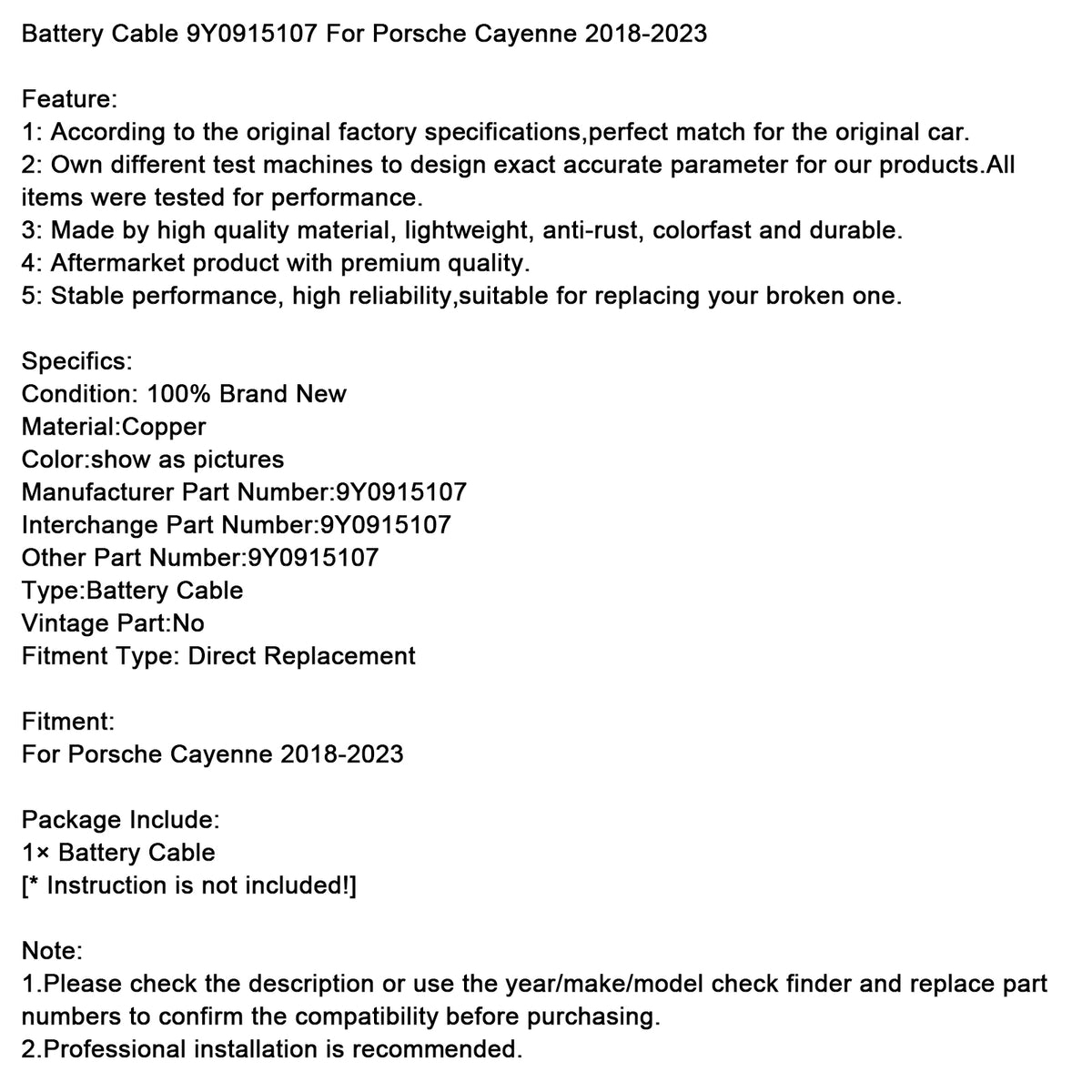 Battery Cable 9Y0915107 For Porsche Cayenne 2018-2023

Feature:
1: According to the original factory specifications,perfect match for the original car.
2: Own different test machines to design exact accurate parameter for our products.All items were tested for performance.
3: Made by high quality material, lightweight, anti-rust, colorfast and durable.
4: Aftermarket product with premium quality.
5: Stable performance, high reliability,suitable for replacing your broken one.

Specifics:
Condition: 100% Brand New
Material:Copper
Color:show as pictures
Manufacturer Part Number:9Y0915107
Interchange Part Number:9Y0915107
Other Part Number:9Y0915107
Type:Battery Cable
Vintage Part:No
Fitment Type: Direct Replacement

Fitment:
For Porsche Cayenne 2018-2023

Package Include:
1× Battery Cable
[* Instruction is not included!]

Note:
1.Please check the description or use the year/make/model check finder and replace part numbers to confirm the compatibility before purchasing.
2.Professional installation is recommended.